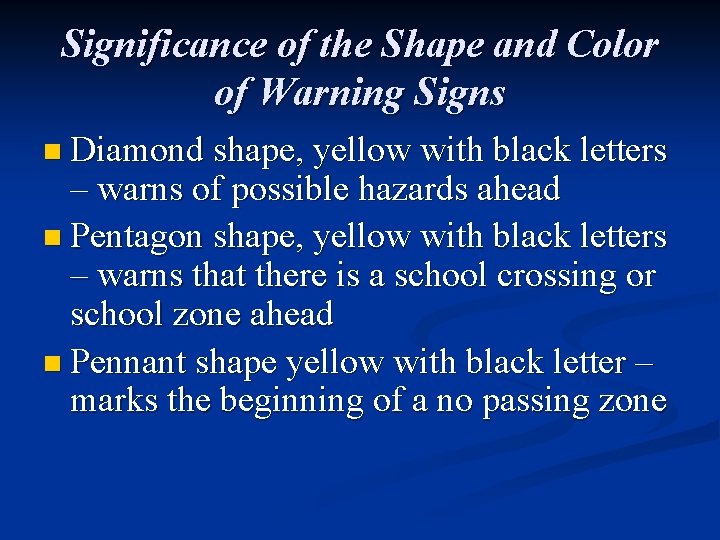 Significance of the Shape and Color of Warning Signs

• Diamond shape, yellow with black letters – warns of possible hazards ahead

• Pentagon shape, yellow with black letters – warns that there is a school crossing or school zone ahead

• Pennant shape yellow with black letter – marks the beginning of a no passing zone